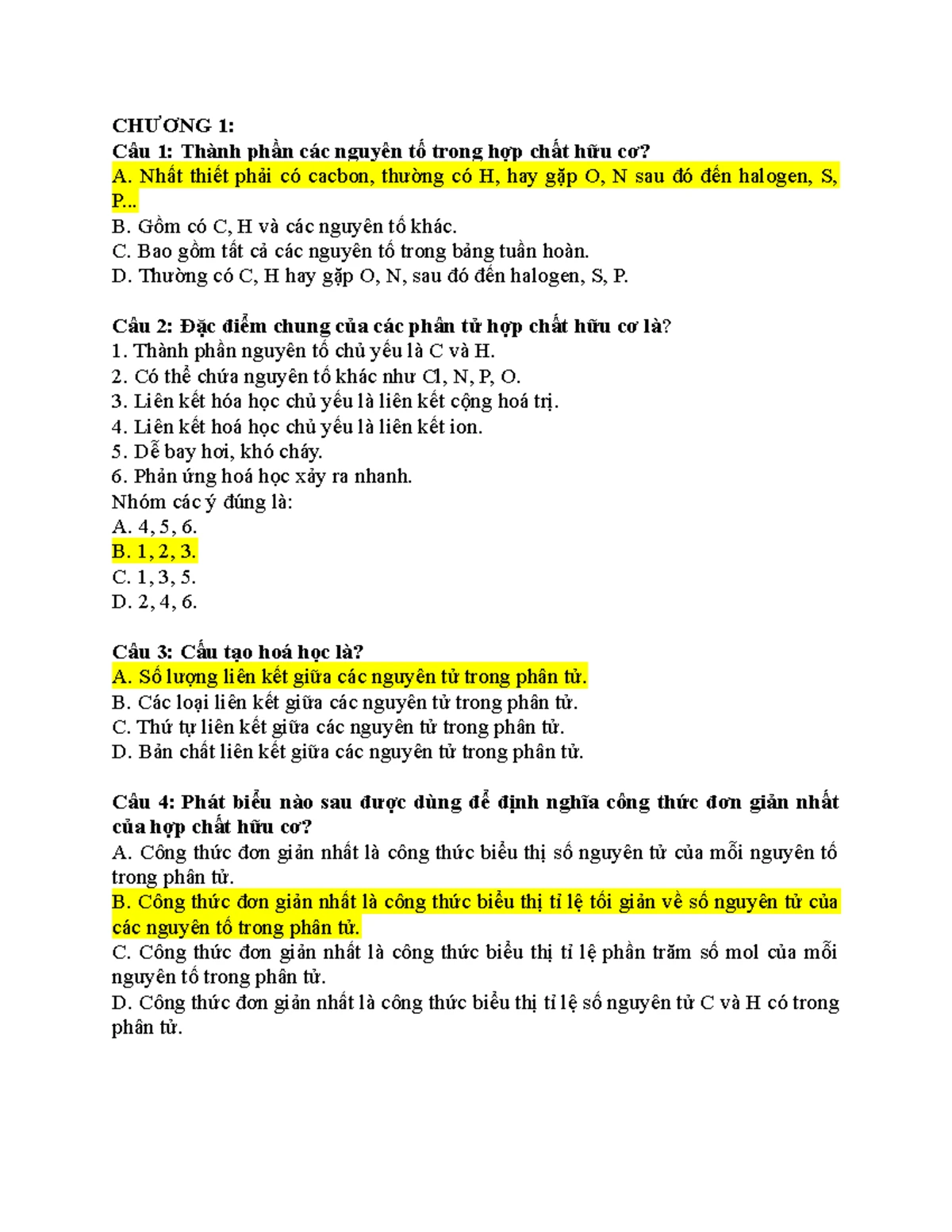 CHƯƠNG 1:
Câu 1: Thành phần các nguyên tố trong hợp chất hữu cơ?
A. Nhất thiết phải có cacbon, thường có H, hay gặp O, N sau đó đến halogen, S, P...
B. Gồm có C, H và các nguyên tố khác.
C. Bao gồm tất cả các nguyên tố trong bảng tuần hoàn.
D. Thường có C, H hay gặp O, N, sau đó đến halogen, S, P.

Câu 2: Đặc điểm chung của các phân tử hợp chất hữu cơ là?
1. Thành phần nguyên tố chủ yếu là C và H.
2. Có thể chứa nguyên tố khác như Cl, N, P, O.
3. Liên kết hóa học chủ yếu là liên kết cộng hoá trị.
4. Liên kết hoá học chủ yếu là liên kết ion.
5. Dễ bay hơi, khó cháy.
6. Phản ứng hoá học xảy ra nhanh.
Nhóm các ý đúng là:
A. 4, 5, 6.
B. 1, 2, 3.
C. 1, 3, 5.
D. 2, 4, 6.

Câu 3: Cấu tạo hoá học là?
A. Số lượng liên kết giữa các nguyên tử trong phân tử.
B. Các loại liên kết giữa các nguyên tử trong phân tử.
C. Thứ tự liên kết giữa các nguyên tử trong phân tử.
D. Bản chất liên kết giữa các nguyên tử trong phân tử.

Câu 4: Phát biểu nào sau được dùng để định nghĩa công thức đơn giản nhất của hợp chất hữu cơ?
A. Công thức đơn giản nhất là công thức biểu thị số nguyên tử của mỗi nguyên tố trong phân tử.
B. Công thức đơn giản nhất là công thức biểu thị tỉ lệ tối giản về số nguyên tử của các nguyên tố trong phân tử.
C. Công thức đơn giản nhất là công thức biểu thị tỉ lệ phần trăm số mol của mỗi nguyên tố trong phân tử.
D. Công thức đơn giản nhất là công thức biểu thị tỉ lệ số nguyên tử C và H có trong phân tử.